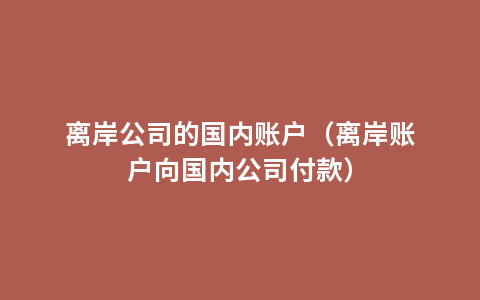 离岸公司的国内账户（离岸账户向国内公司付款）